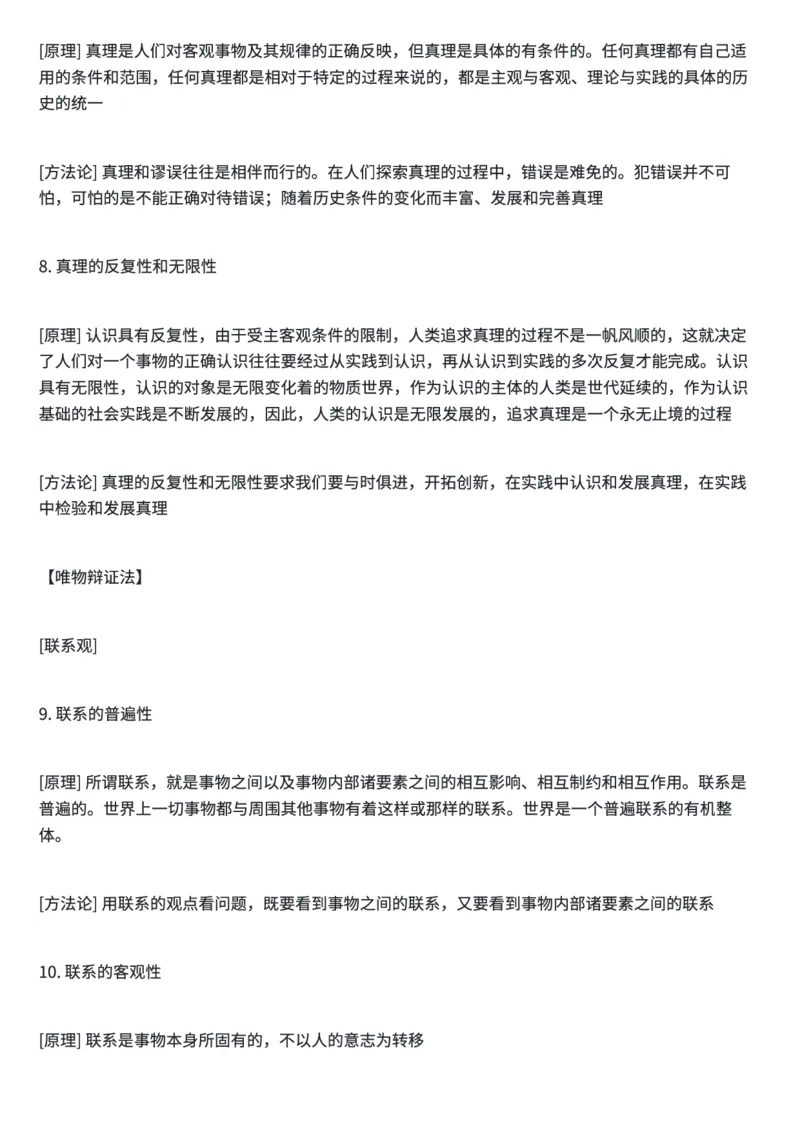 [原理] 真理是人们对客观事物及其规律的正确反映，但真理是具体的有条件的。任何真理都有自己适用的条件和范围，任何真理都是相对于特定的过程来说的，都是主观与客观、理论与实践的具体的历史的统一

[方法论] 真理和谬误往往是相伴而行的。在人们探索真理的过程中，错误是难免的。犯错误并不可怕，可怕的是不能正确对待错误；随着历史条件的变化而丰富、发展和完善真理

8. 真理的反复性和无限性

[原理] 认识具有反复性，由于受主客观条件的限制，人类追求真理的过程不是一帆风顺的，这就决定了人们对一个事物的正确认识往往要经过从实践到认识，再从认识到实践的多次反复才能完成。认识具有无限性，认识的对象是无限变化着的物质世界，作为认识的主体的人类是世代延续的，作为认识基础的社会实践是不断发展的，因此，人类的认识是无限发展的，追求真理是一个永无止境的过程

[方法论] 真理的反复性和无限性要求我们要与时俱进，开拓创新，在实践中认识和发展真理，在实践中检验和发展真理

【唯物辩证法】

[联系观]

9. 联系的普遍性

[原理] 所谓联系，就是事物之间以及事物内部诸要素之间的相互影响、相互制约和相互作用。联系是普遍的。世界上一切事物都与周围其他事物有着这样或那样的联系。世界是一个普遍联系的有机整体。

[方法论] 用联系的观点看问题，既要看到事物之间的联系，又要看到事物内部诸要素之间的联系

10. 联系的客观性

[原理] 联系是事物本身所固有的，不以人的意志为转移